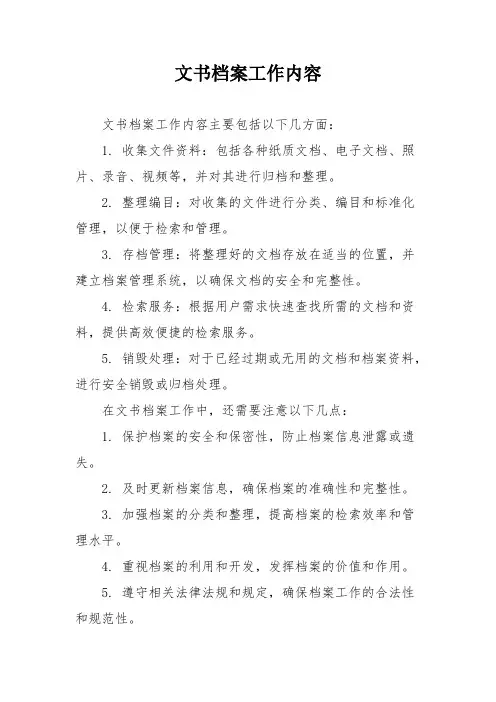 文书档案工作内容

文书档案工作内容主要包括以下几方面：

1. 收集文件资料：包括各种纸质文档、电子文档、照片、录音、视频等，并对其进行归档和整理。

2. 整理编目：对收集的文件进行分类、编目和标准化管理，以便于检索和管理。

3. 存档管理：将整理好的文档存放在适当的位置，并建立档案管理系统，以确保文档的安全和完整性。

4. 检索服务：根据用户需求快速查找所需的文档和资料，提供高效便捷的检索服务。

5. 销毁处理：对于已经过期或无用的文档和档案资料，进行安全销毁或归档处理。

在文书档案工作中，还需要注意以下几点：

1. 保护档案的安全和保密性，防止档案信息泄露或遗失。

2. 及时更新档案信息，确保档案的准确性和完整性。

3. 加强档案的分类和整理，提高档案的检索效率和管理水平。

4. 重视档案的利用和开发，发挥档案的价值和作用。

5. 遵守相关法律法规和规定，确保档案工作的合法性和规范性。